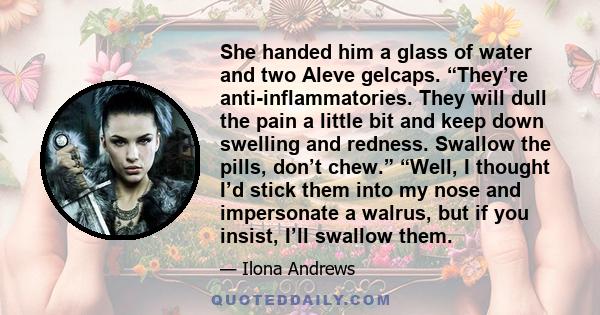 She handed him a glass of water and two Aleve gelcaps. “They’re anti-inflammatories. They will dull the pain a little bit and keep down swelling and redness. Swallow the pills, don’t chew.” “Well, I thought I’d stick them into my nose and impersonate a walrus, but if you insist, I’ll swallow them.

— Ilona Andrews

QUOTEDDAILY.COM